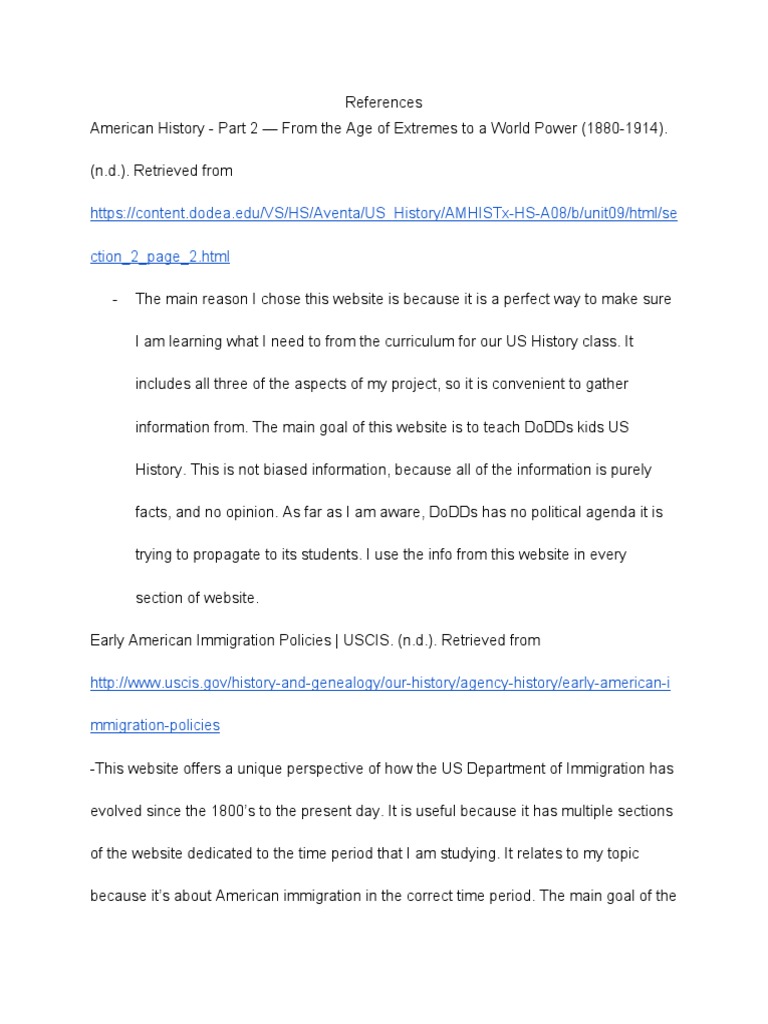 References

American History - Part 2 — From the Age of Extremes to a World Power (1880-1914). (n.d.). Retrieved from https://content.dodea.edu/VS/HS/Aventa/US_History/AMHISTx-HS-A08/b/unit09/html/section_2_page_2.html

- The main reason I chose this website is because it is a perfect way to make sure I am learning what I need to from the curriculum for our US History class. It includes all three of the aspects of my project, so it is convenient to gather information from. The main goal of this website is to teach DoDDs kids US History. This is not biased information, because all of the information is purely facts, and no opinion. As far as I am aware, DoDDs has no political agenda it is trying to propagate to its students. I use the info from this website in every section of website.

Early American Immigration Policies | USCIS. (n.d.). Retrieved from http://www.uscis.gov/history-and-genealogy/our-history/agency-history/early-american-immigration-policies

-This website offers a unique perspective of how the US Department of Immigration has evolved since the 1800's to the present day. It is useful because it has multiple sections of the website dedicated to the time period that I am studying. It relates to my topic because it's about American immigration in the correct time period. The main goal of the